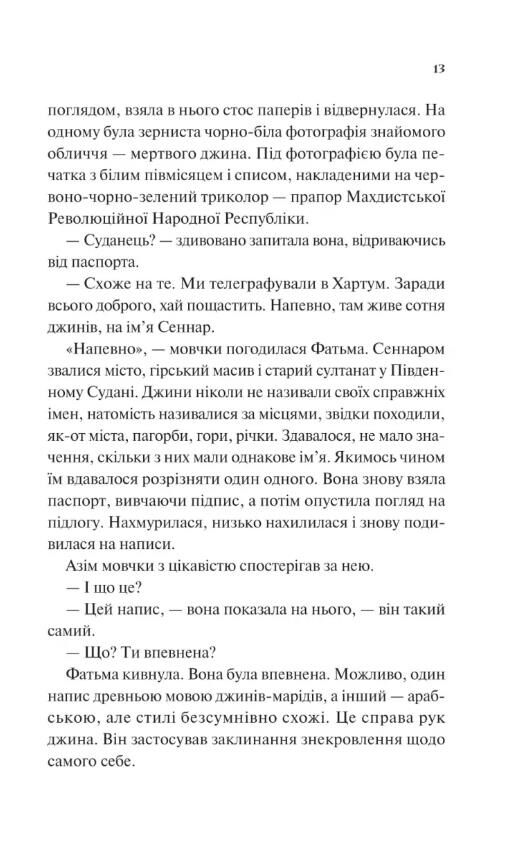 13

поглядом, взяла в нього стос паперів і відвернулася. На одному була зерниста чорно-біла фотографія знайомого обличчя — мертвого джина. Під фотографією була печатка з білим півмісяцем і списом, накладеними на червоно-чорно-зелений триколор — прапор Махдистської Революційної Народної Республіки.

— Суданець? — здивовано запитала вона, відриваючись від паспорта.

— Схоже на те. Ми телеграфували в Хартум. Заради всього доброго, хай пощастить. Напевно, там живе сотня джинів, на ім'я Сеннар.

«Напевно», — мовчки погодилася Фатьма. Сеннаром звалися місто, гірський масив і старий султанат у Південному Судані. Джини ніколи не називали своїх справжніх імен, натомість називалися за місцями, звідки походили, як-от міста, пагорби, гори, річки. Здавалося, не мало значення, скільки з них мали однакове ім'я. Якимось чином їм вдавалося розрізняти один одного. Вона знову взяла паспорт, вивчаючи підпис, а потім опустила погляд на підлогу. Нахмурилася, низько нахилилася і знову подивилася на написи.

Азім мовчки з цікавістю спостерігав за нею.

— І що це?

— Цей напис, — вона показала на нього, — він такий самий.

— Що? Ти впевнена?

Фатьма кивнула. Вона була впевнена. Можливо, один напис древньою мовою джинів-марідів, а інший — арабською, але стилі безсумнівно схожі. Це справа рук джина. Він застосував заклинання знекровлення щодо самого себе.